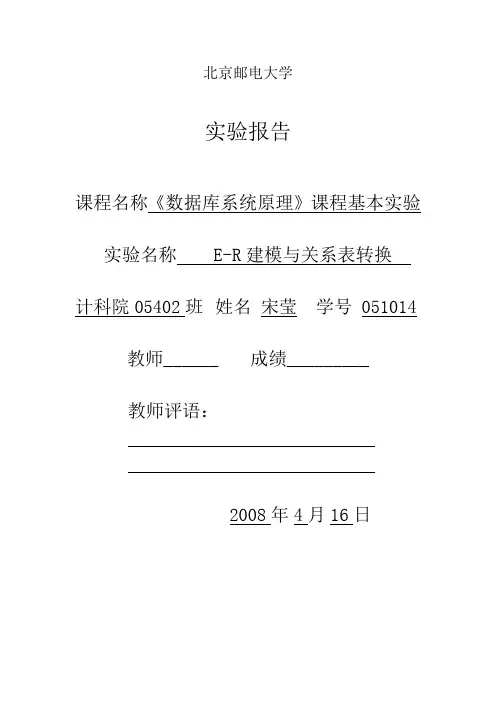 北京邮电大学

实验报告

课程名称《数据库系统原理》课程基本实验

实验名称 E-R 建模与关系表转换

计科院 05402 班 姓名 宋莹 学号 051014

教师______ 成绩_________

教师评语：

2008 年 4 月 16 日